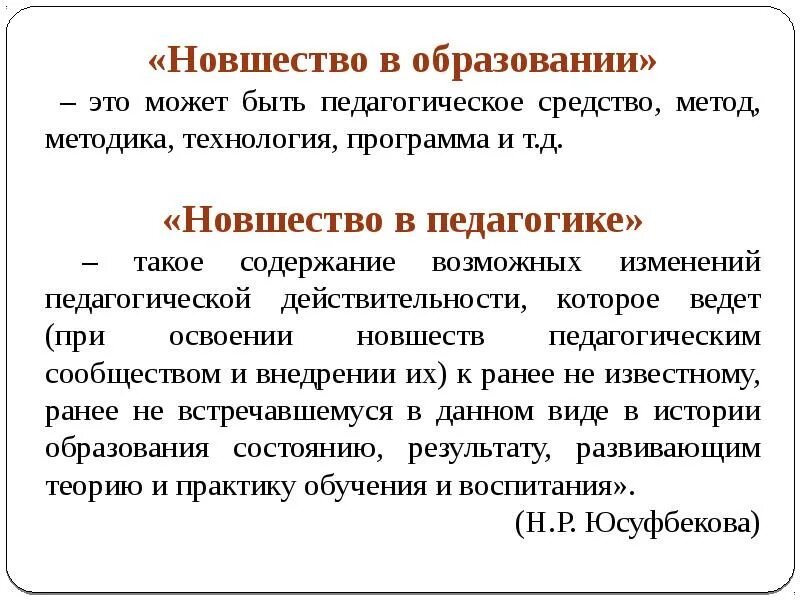 «Новшество в образовании»

– это может быть педагогическое средство, метод, методика, технология, программа и т.д.

«Новшество в педагогике»

– такое содержание возможных изменений педагогической действительности, которое ведет (при освоении новшеств педагогическим сообществом и внедрении их) к ранее не известному, ранее не встречавшемуся в данном виде в истории образования состоянию, результату, развивающим теорию и практику обучения и воспитания».

(Н.Р. Юсуфбекова)